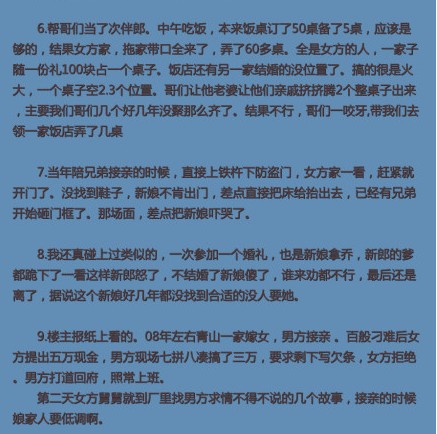 6.帮哥们当了次伴郎。中午吃饭，本来饭桌订了50桌备了5桌，应该是够的，结果女方家，拖家带口全来了，弄了60多桌。全是女方的人，一家子随一份礼100块占一个桌子。饭店还有另一家结婚的没位置了。搞的很是火大，一个桌子空2.3个位置。哥们让他老婆让他们亲戚挤挤腾2个整桌子出来，主要我们哥们几个好几年没聚那么齐了。结果不行，哥们一咬牙,带我们去领一家饭店弄了几桌

7.当年陪兄弟接亲的时候，直接上铁杵下防盗门，女方家一看，赶紧就开门了。没找到鞋子，新娘不肯出门，差点直接把床给抬出去，已经有兄弟开始砸门框了。那场面，差点把新娘吓哭了。

8.我还真碰上过类似的，一次参加一个婚礼，也是新娘拿乔，新郎的爹都跪下了一看这样新郎怒了，不结婚了新娘傻了，谁来劝都不行，最后还是离了，据说这个新娘好几年都没找到合适的没人要她。

9.楼主报纸上看的。08年左右青山一家嫁女，男方接亲 。百般刁难后女方提出五万现金，男方现场七拼八凑搞了三万，要求剩下写欠条，女方拒绝。男方打道回府，照常上班。
第二天女方舅舅就到厂里找男方求情不得不说的几个故事，接亲的时候娘家人要低调啊。